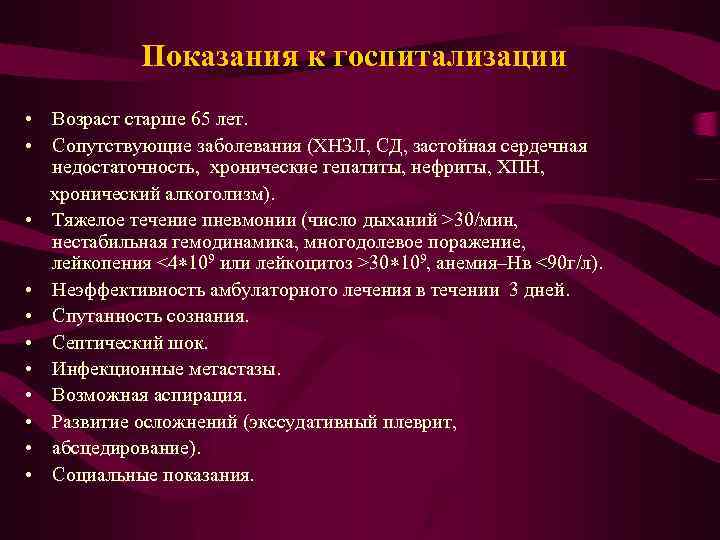 Показания к госпитализации

• Возраст старше 65 лет.
• Сопутствующие заболевания (ХНЗЛ, СД, застойная сердечная недостаточность, хронические гепатиты, нефриты, ХПН, хронический алкоголизм).
• Тяжелое течение пневмонии (число дыханий >30/мин, нестабильная гемодинамика, многодолевое поражение, лейкопения $<4*10^9$ или лейкоцитоз $>30*10^9$, анемия–Нв <90г/л).
• Неэффективность амбулаторного лечения в течении 3 дней.
• Спутанность сознания.
• Септический шок.
• Инфекционные метастазы.
• Возможная аспирация.
• Развитие осложнений (экссудативный плеврит,
• абсцедирование).
• Социальные показания.